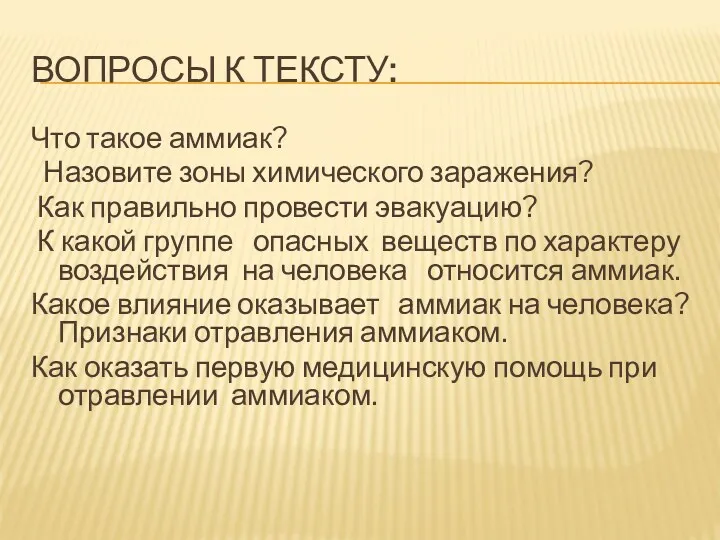 ВОПРОСЫ К ТЕКСТУ:

Что такое аммиак?
Назовите зоны химического заражения?
Как правильно провести эвакуацию?
К какой группе опасных веществ по характеру воздействия на человека относится аммиак.
Какое влияние оказывает аммиак на человека? Признаки отравления аммиаком.
Как оказать первую медицинскую помощь при отравлении аммиаком.